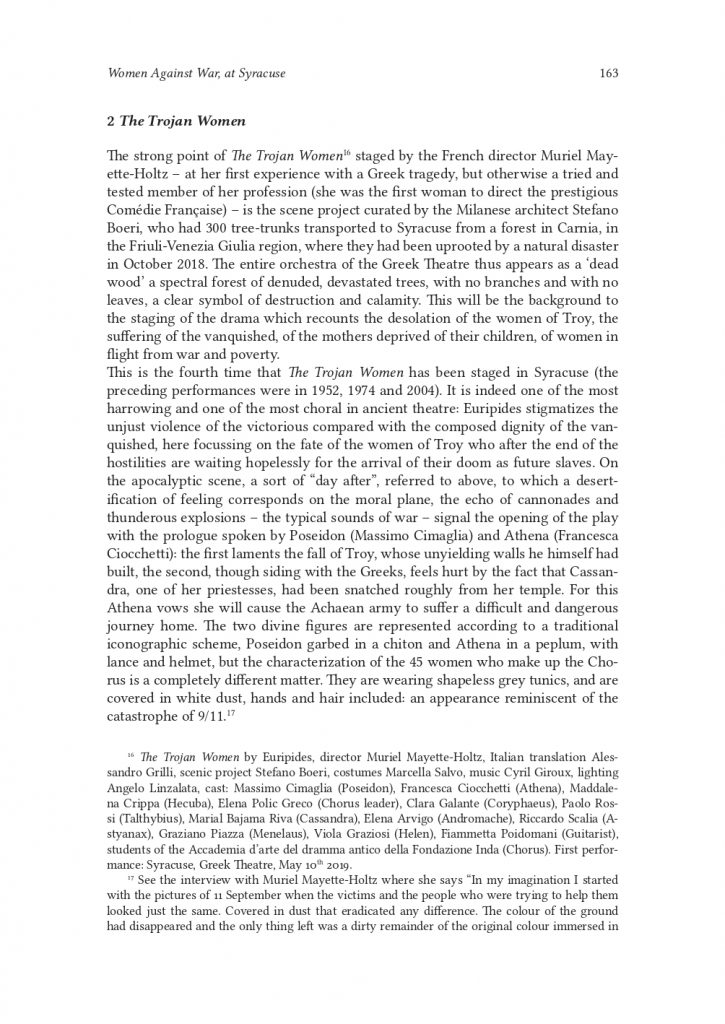 Women Against War, at Syracuse

163

2 The Trojan Women

The strong point of The Trojan Women$^{16}$ staged by the French director Muriel Mayette-Holtz – at her first experience with a Greek tragedy, but otherwise a tried and tested member of her profession (she was the first woman to direct the prestigious Comédie Française) – is the scene project curated by the Milanese architect Stefano Boeri, who had 300 tree-trunks transported to Syracuse from a forest in Carnia, in the Friuli-Venezia Giulia region, where they had been uprooted by a natural disaster in October 2018. The entire orchestra of the Greek Theatre thus appears as a 'dead wood' a spectral forest of denuded, devastated trees, with no branches and with no leaves, a clear symbol of destruction and calamity. This will be the background to the staging of the drama which recounts the desolation of the women of Troy, the suffering of the vanquished, of the mothers deprived of their children, of women in flight from war and poverty.

This is the fourth time that The Trojan Women has been staged in Syracuse (the preceding performances were in 1952, 1974 and 2004). It is indeed one of the most harrowing and one of the most choral in ancient theatre: Euripides stigmatizes the unjust violence of the victorious compared with the composed dignity of the vanquished, here focussing on the fate of the women of Troy who after the end of the hostilities are waiting hopelessly for the arrival of their doom as future slaves. On the apocalyptic scene, a sort of "day after", referred to above, to which a desertification of feeling corresponds on the moral plane, the echo of cannonades and thunderous explosions – the typical sounds of war – signal the opening of the play with the prologue spoken by Poseidon (Massimo Cimaglia) and Athena (Francesca Ciocchetti): the first laments the fall of Troy, whose unyielding walls he himself had built, the second, though siding with the Greeks, feels hurt by the fact that Cassandra, one of her priestesses, had been snatched roughly from her temple. For this Athena vows she will cause the Achaean army to suffer a difficult and dangerous journey home. The two divine figures are represented according to a traditional iconographic scheme, Poseidon garbed in a chiton and Athena in a peplum, with lance and helmet, but the characterization of the 45 women who make up the Chorus is a completely different matter. They are wearing shapeless grey tunics, and are covered in white dust, hands and hair included: an appearance reminiscent of the catastrophe of 9/11.$^{17}$

$^{16}$ The Trojan Women by Euripides, director Muriel Mayette-Holtz, Italian translation Alessandro Grilli, scenic project Stefano Boeri, costumes Marcella Salvo, music Cyril Giroux, lighting Angelo Linzalata, cast: Massimo Cimaglia (Poseidon), Francesca Ciocchetti (Athena), Maddalena Crippa (Hecuba), Elena Polic Greco (Chorus leader), Clara Galante (Coryphaeus), Paolo Rossi (Talthybius), Marial Bajama Riva (Cassandra), Elena Arvigo (Andromache), Riccardo Scalia (Astyanax), Graziano Piazza (Menelaus), Viola Graziosi (Helen), Fiammetta Poidomani (Guitarist), students of the Accademia d'arte del dramma antico della Fondazione Inda (Chorus). First performance: Syracuse, Greek Theatre, May 10$^{th}$ 2019.

$^{17}$ See the interview with Muriel Mayette-Holtz where she says "In my imagination I started with the pictures of 11 September when the victims and the people who were trying to help them looked just the same. Covered in dust that eradicated any difference. The colour of the ground had disappeared and the only thing left was a dirty remainder of the original colour immersed in